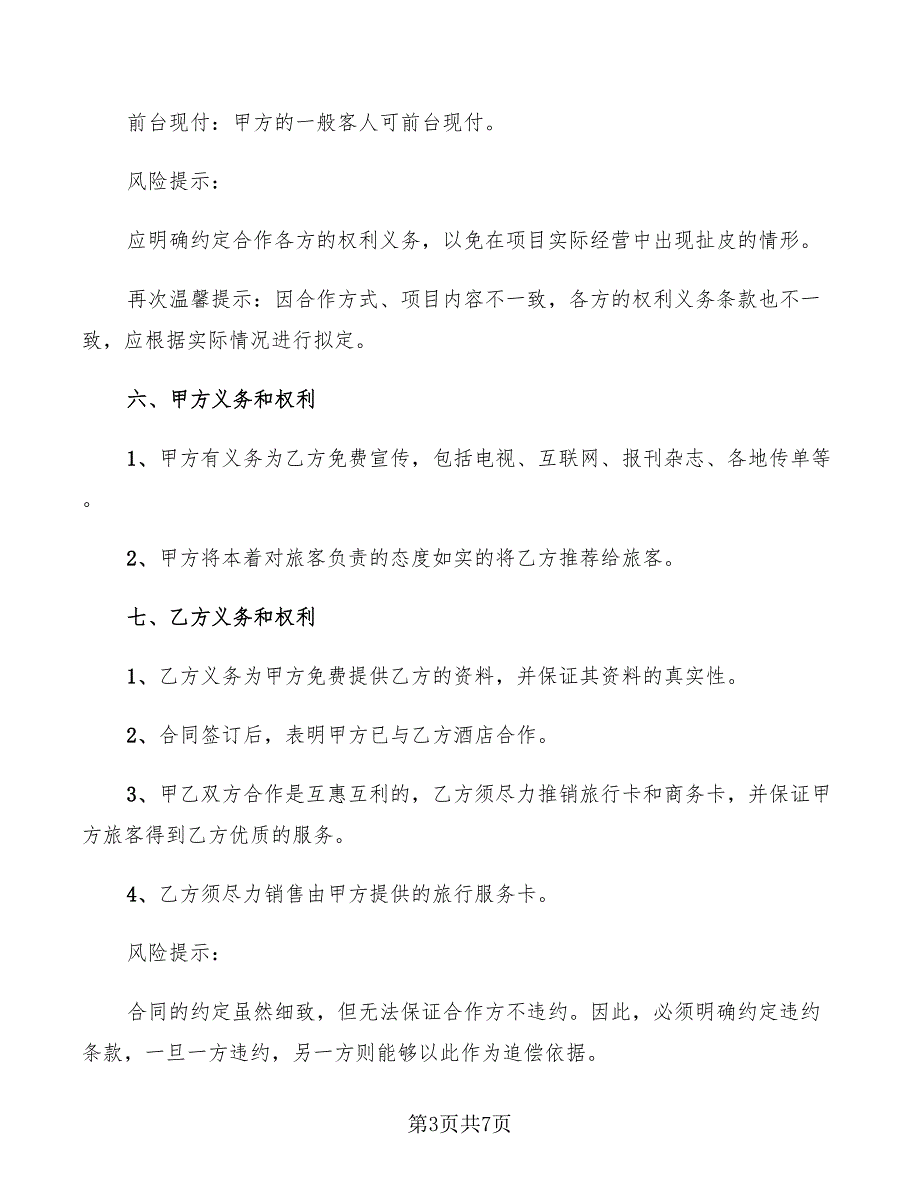 前台现付：甲方的一般客人可前台现付。

风险提示：

应明确约定合作各方的权利义务，以免在项目实际经营中出现扯皮的情形。

再次温馨提示：因合作方式、项目内容不一致，各方的权利义务条款也不一致，应根据实际情况进行拟定。

六、甲方义务和权利

1、甲方有义务为乙方免费宣传，包括电视、互联网、报刊杂志、各地传单等。

2、甲方将本着对旅客负责的态度如实的将乙方推荐给旅客。

七、乙方义务和权利

1、乙方义务为甲方免费提供乙方的资料，并保证其资料的真实性。

2、合同签订后，表明甲方已与乙方酒店合作。

3、甲乙双方合作是互惠互利的，乙方须尽力推销旅行卡和商务卡，并保证甲方旅客得到乙方优质的服务。

4、乙方须尽力销售由甲方提供的旅行服务卡。

风险提示：

合同的约定虽然细致，但无法保证合作方不违约。因此，必须明确约定违约条款，一旦一方违约，另一方则能够以此作为追偿依据。

第3页共7页